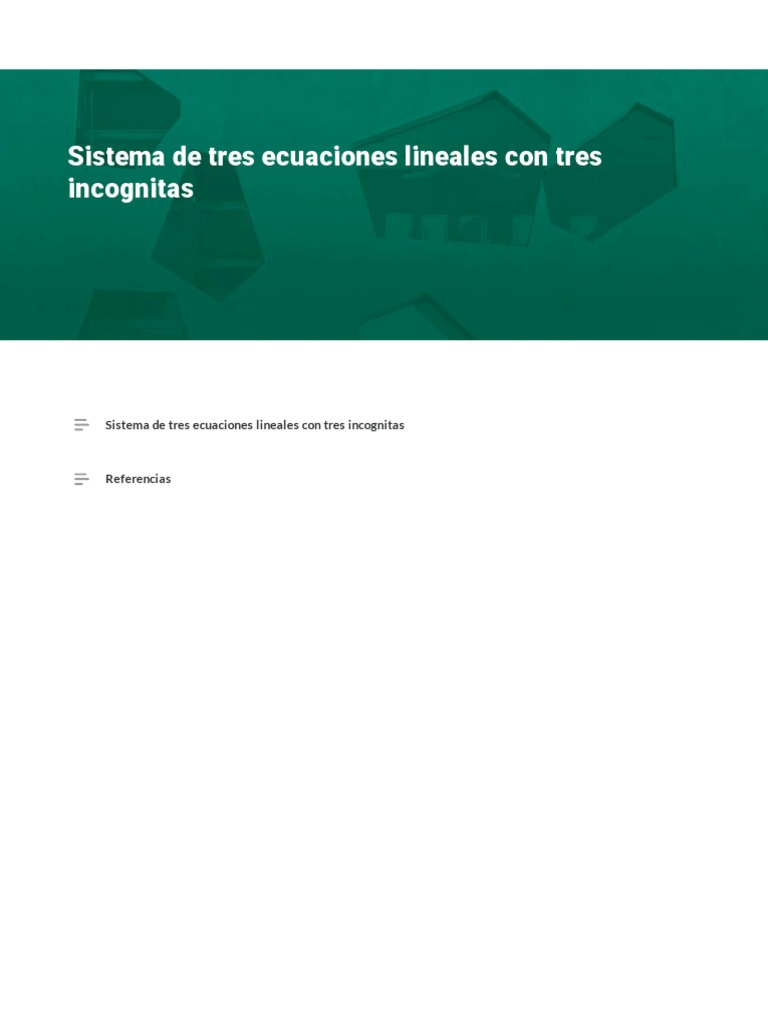 Sistema de tres ecuaciones lineales con tres incognitas

Sistema de tres ecuaciones lineales con tres incognitas

Referencias